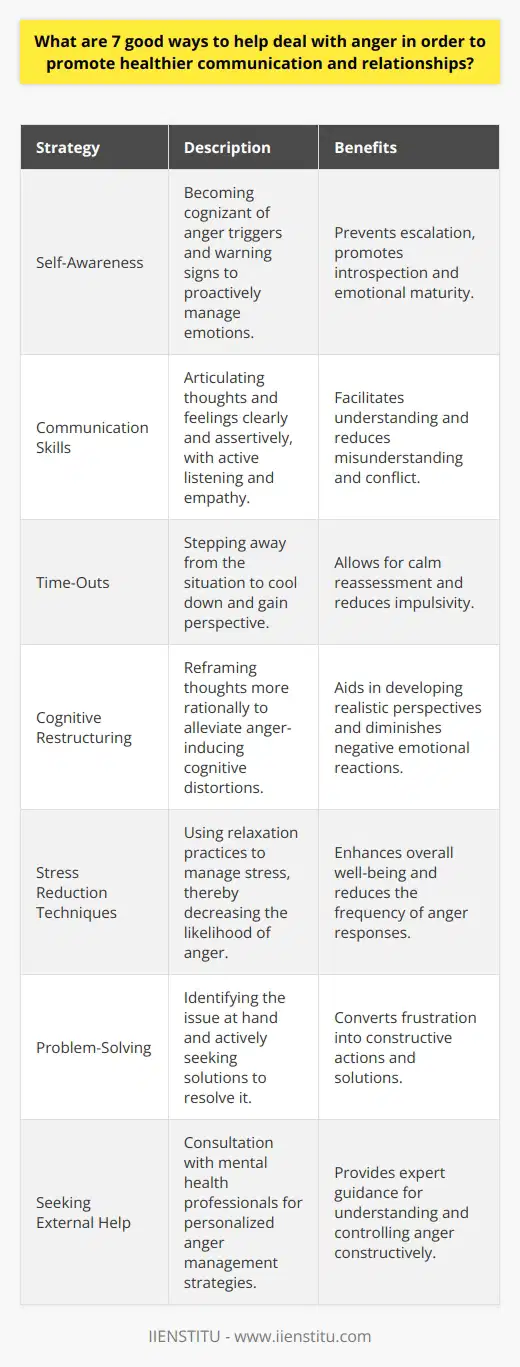 What are 7 good ways to help deal with anger in order to promote healthier communication and relationships?

| Strategy | Description | Benefits |
|---|---|---|
| Self-Awareness | Becoming cognizant of anger triggers and warning signs to proactively manage emotions. | Prevents escalation, promotes introspection and emotional maturity. |
| Communication Skills | Articulating thoughts and feelings clearly and assertively, with active listening and empathy. | Facilitates understanding and reduces misunderstanding and conflict. |
| Time-Outs | Stepping away from the situation to cool down and gain perspective. | Allows for calm reassessment and reduces impulsivity. |
| Cognitive Restructuring | Reframing thoughts more rationally to alleviate anger-inducing cognitive distortions. | Aids in developing realistic perspectives and diminishes negative emotional reactions. |
| Stress Reduction Techniques | Using relaxation practices to manage stress, thereby decreasing the likelihood of anger. | Enhances overall well-being and reduces the frequency of anger responses. |
| Problem-Solving | Identifying the issue at hand and actively seeking solutions to resolve it. | Converts frustration into constructive actions and solutions. |
| Seeking External Help | Consultation with mental health professionals for personalized anger management strategies. | Provides expert guidance for understanding and controlling anger constructively. |

IIENSTITU - www.iienstitu.com